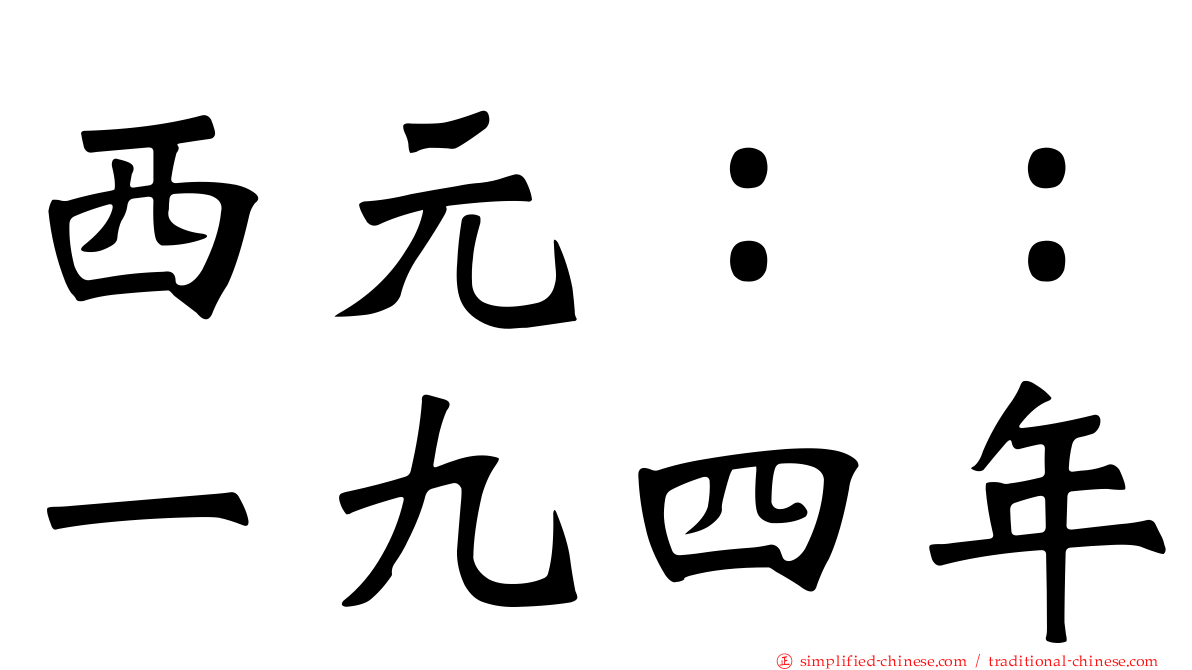 西元：：
一九四年

正 simplified-chinese.com / traditional-chinese.com